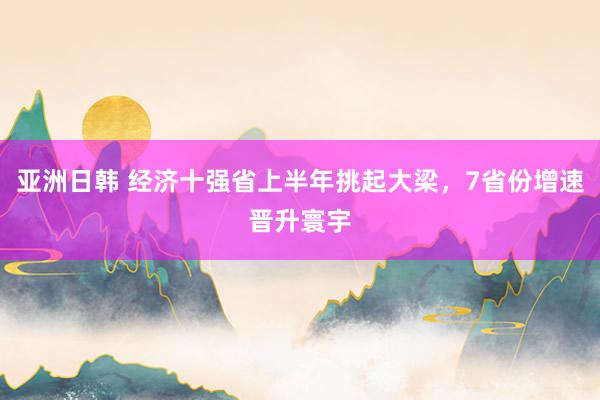 亚洲日韩 经济十强省上半年挑起大梁，7省份增速晋升寰宇